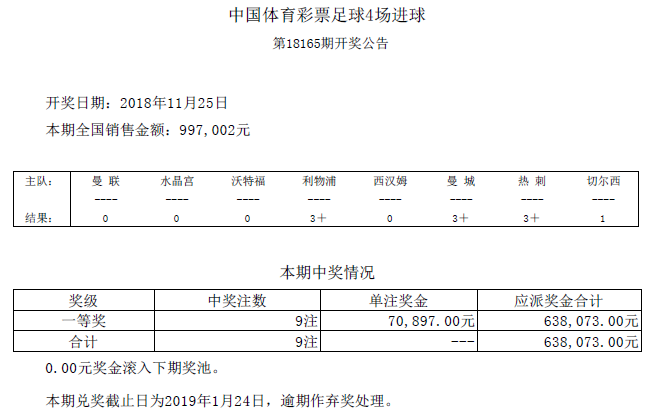 中国体育彩票足球4场进球

第18165期开奖公告

开奖日期：2018年11月25日

本期全国销售金额：997,002元

| 主队: | 曼 联 | 水晶宫 | 沃特福 | 利物浦 | 西汉姆 | 曼 城 | 热 刺 | 切尔西 |
|---|---|---|---|---|---|---|---|---|
| | ---- | ---- | ---- | ---- | ---- | ---- | ---- | ---- |
| 结果: | 0 | 0 | 0 | 3+ | 0 | 3+ | 3+ | 1 |

本期中奖情况

| 奖级 | 中奖注数 | 单注奖金 | 应派奖金合计 |
|---|---|---|---|
| 一等奖 | 9注 | 70,897.00元 | 638,073.00元 |
| 合计 | 9注 | --- | 638,073.00元 |

0.00元奖金滚入下期奖池。

本期兑奖截止日为2019年1月24日，逾期作弃奖处理。